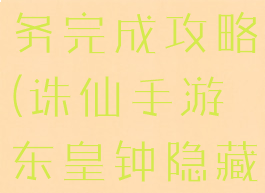 务完成攻略
(诛仙手游
东皇钟隐藏